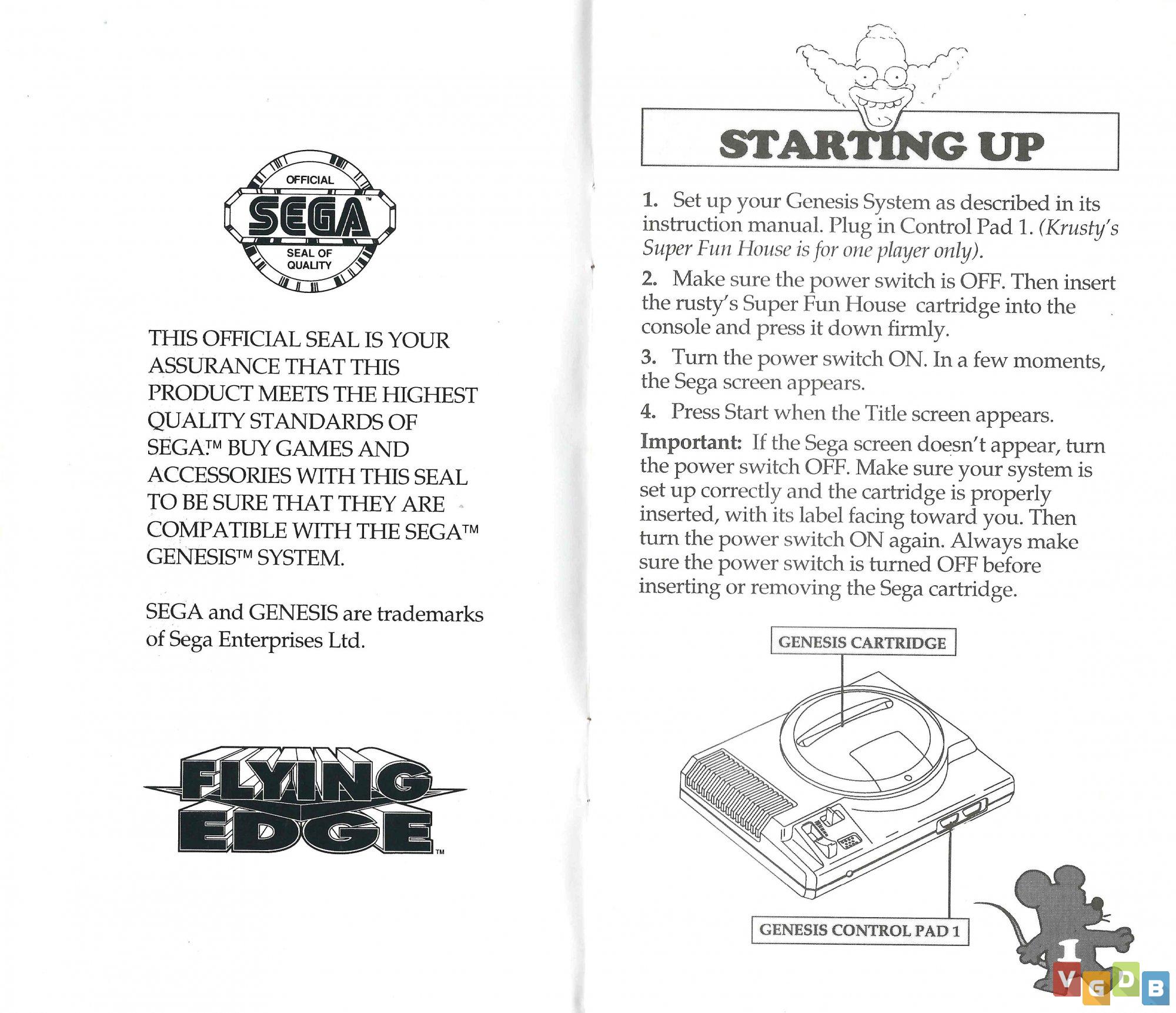 OFFICIAL
SEGA™
SEAL OF QUALITY

THIS OFFICIAL SEAL IS YOUR ASSURANCE THAT THIS PRODUCT MEETS THE HIGHEST QUALITY STANDARDS OF SEGA.™ BUY GAMES AND ACCESSORIES WITH THIS SEAL TO BE SURE THAT THEY ARE COMPATIBLE WITH THE SEGA™ GENESIS™ SYSTEM.

SEGA and GENESIS are trademarks of Sega Enterprises Ltd.

FLYING EDGE™

STARTING UP

1. Set up your Genesis System as described in its instruction manual. Plug in Control Pad 1. (Krusty's Super Fun House is for one player only).

2. Make sure the power switch is OFF. Then insert the rusty's Super Fun House cartridge into the console and press it down firmly.

3. Turn the power switch ON. In a few moments, the Sega screen appears.

4. Press Start when the Title screen appears.

Important: If the Sega screen doesn't appear, turn the power switch OFF. Make sure your system is set up correctly and the cartridge is properly inserted, with its label facing toward you. Then turn the power switch ON again. Always make sure the power switch is turned OFF before inserting or removing the Sega cartridge.

GENESIS CARTRIDGE

GENESIS CONTROL PAD 1

1

VGDB